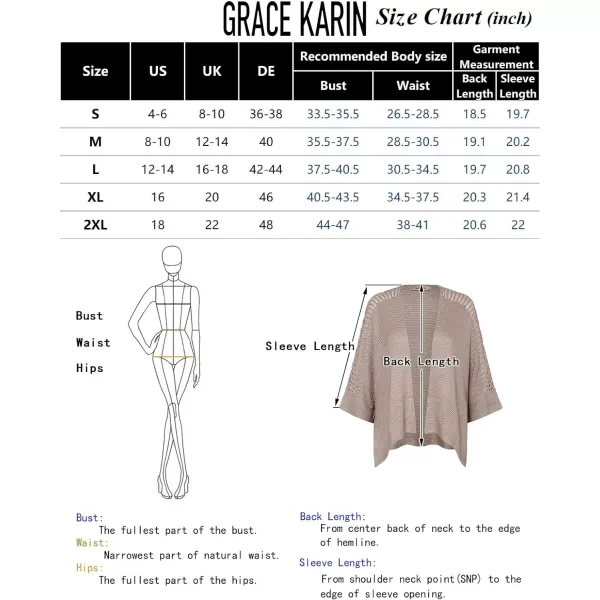 GRACE KARIN Size Chart (inch)

| Size | US | UK | DE | Recommended Body size: Bust | Recommended Body size: Waist | Garment Measurement: Back Length | Garment Measurement: Sleeve Length |
|---|---|---|---|---|---|---|---|
| S | 4-6 | 8-10 | 36-38 | 33.5-35.5 | 26.5-28.5 | 18.5 | 19.7 |
| M | 8-10 | 12-14 | 40 | 35.5-37.5 | 28.5-30.5 | 19.1 | 20.2 |
| L | 12-14 | 16-18 | 42-44 | 37.5-40.5 | 30.5-34.5 | 19.7 | 20.8 |
| XL | 16 | 20 | 46 | 40.5-43.5 | 34.5-37.5 | 20.3 | 21.4 |
| 2XL | 18 | 22 | 48 | 44-47 | 38-41 | 20.6 | 22 |

Bust
Waist
Hips

Sleeve Length
Back Length

Bust:
The fullest part of the bust.
Waist:
Narrowest part of natural waist.
Hips:
The fullest part of the hips.

Back Length:
From center back of neck to the edge of hemline.
Sleeve Length:
From shoulder neck point(SNP) to the edge of sleeve opening.